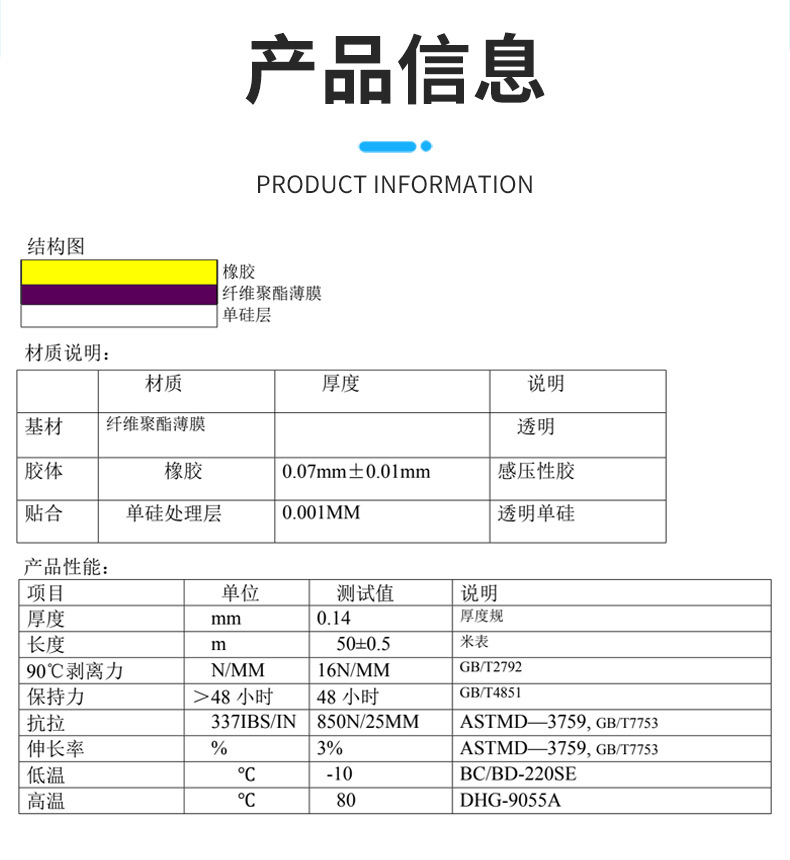 产品信息

PRODUCT INFORMATION

结构图

橡胶
纤维聚酯薄膜
单硅层

材质说明：

| | 材质 | 厚度 | 说明 |
|---|---|---|---|
| 基材 | 纤维聚酯薄膜 | | 透明 |
| 胶体 | 橡胶 | 0.07mm±0.01mm | 感压性胶 |
| 贴合 | 单硅处理层 | 0.001MM | 透明单硅 |

产品性能：

| 项目 | 单位 | 测试值 | 说明 |
|---|---|---|---|
| 厚度 | mm | 0.14 | 厚度规 |
| 长度 | m | 50±0.5 | 米表 |
| 90℃剥离力 | N/MM | 16N/MM | GB/T2792 |
| 保持力 | ＞48 小时 | 48 小时 | GB/T4851 |
| 抗拉 | 337IBS/IN | 850N/25MM | ASTMD—3759, GB/T7753 |
| 伸长率 | % | 3% | ASTMD—3759, GB/T7753 |
| 低温 | ℃ | -10 | BC/BD-220SE |
| 高温 | ℃ | 80 | DHG-9055A |